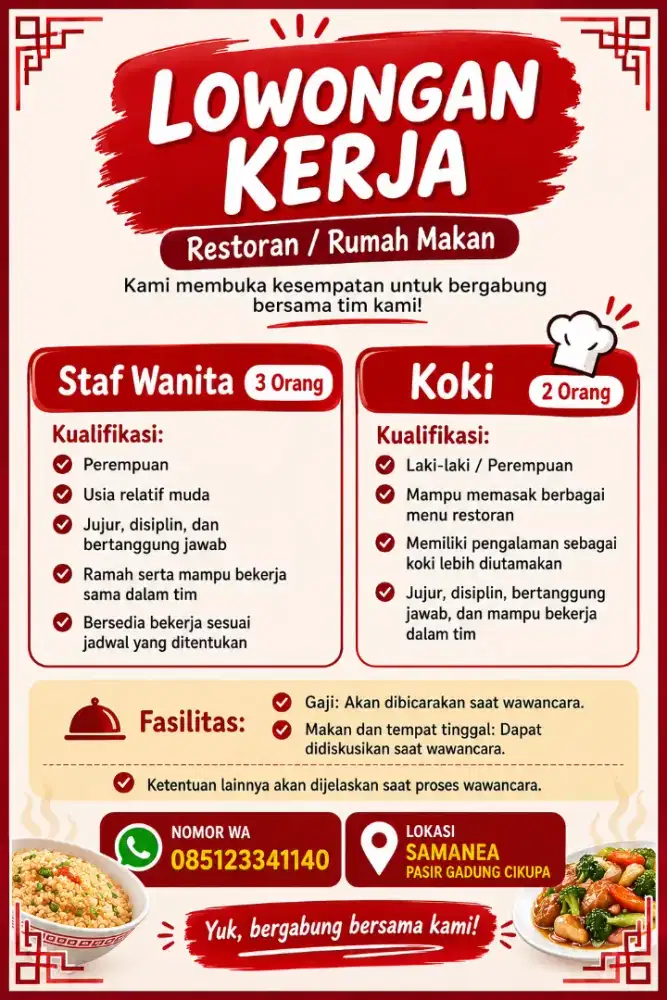 LOWONGAN KERJA

Restoran / Rumah Makan

Kami membuka kesempatan untuk bergabung bersama tim kami!

Staf Wanita 3 Orang

Kualifikasi:
Perempuan
Usia relatif muda
Jujur, disiplin, dan bertanggung jawab
Ramah serta mampu bekerja sama dalam tim
Bersedia bekerja sesuai jadwal yang ditentukan

Koki 2 Orang

Kualifikasi:
Laki-laki / Perempuan
Mampu memasak berbagai menu restoran
Memiliki pengalaman sebagai koki lebih diutamakan
Jujur, disiplin, bertanggung jawab, dan mampu bekerja dalam tim

Fasilitas:
Gaji: Akan dibicarakan saat wawancara.
Makan dan tempat tinggal: Dapat didiskusikan saat wawancara.

Ketentuan lainnya akan dijelaskan saat proses wawancara.

NOMOR WA
085123341140

LOKASI
SAMANEA
PASIR GADUNG CIKUPA

Yuk, bergabung bersama kami!